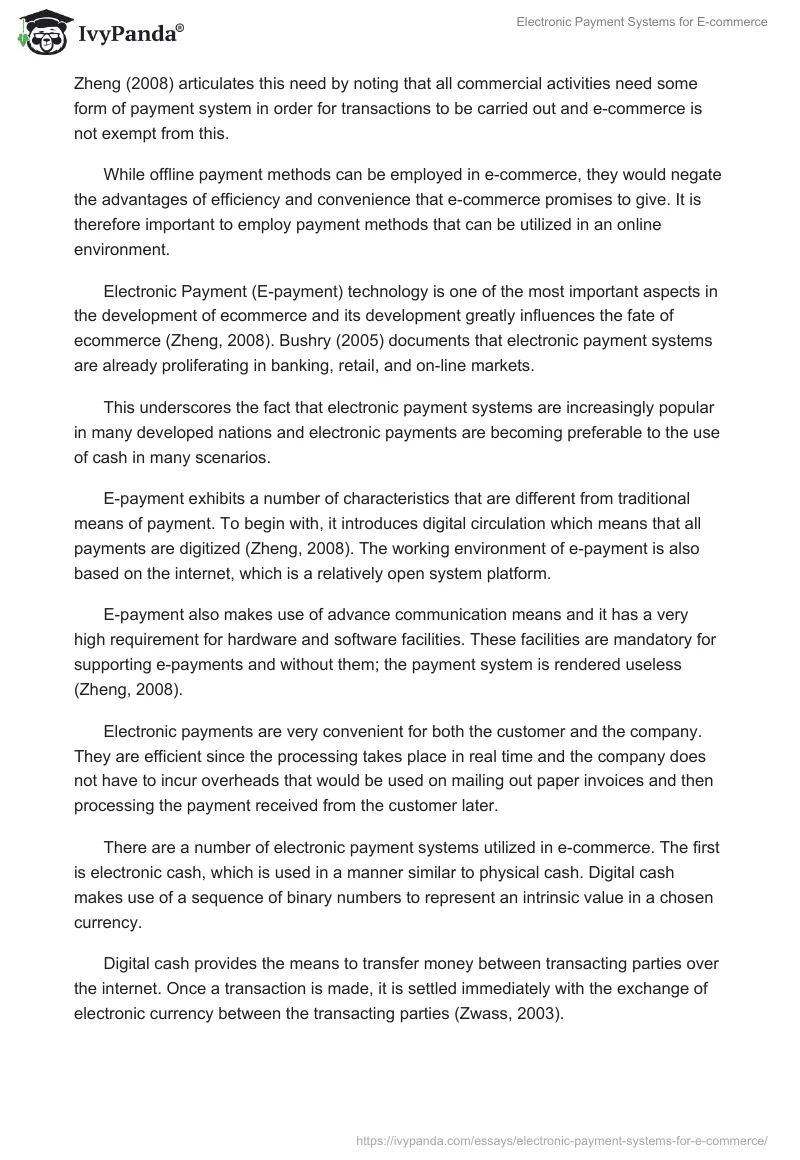 IvyPanda®

Electronic Payment Systems for E-commerce

Zheng (2008) articulates this need by noting that all commercial activities need some form of payment system in order for transactions to be carried out and e-commerce is not exempt from this.

While offline payment methods can be employed in e-commerce, they would negate the advantages of efficiency and convenience that e-commerce promises to give. It is therefore important to employ payment methods that can be utilized in an online environment.

Electronic Payment (E-payment) technology is one of the most important aspects in the development of ecommerce and its development greatly influences the fate of ecommerce (Zheng, 2008). Bushry (2005) documents that electronic payment systems are already proliferating in banking, retail, and on-line markets.

This underscores the fact that electronic payment systems are increasingly popular in many developed nations and electronic payments are becoming preferable to the use of cash in many scenarios.

E-payment exhibits a number of characteristics that are different from traditional means of payment. To begin with, it introduces digital circulation which means that all payments are digitized (Zheng, 2008). The working environment of e-payment is also based on the internet, which is a relatively open system platform.

E-payment also makes use of advance communication means and it has a very high requirement for hardware and software facilities. These facilities are mandatory for supporting e-payments and without them; the payment system is rendered useless (Zheng, 2008).

Electronic payments are very convenient for both the customer and the company. They are efficient since the processing takes place in real time and the company does not have to incur overheads that would be used on mailing out paper invoices and then processing the payment received from the customer later.

There are a number of electronic payment systems utilized in e-commerce. The first is electronic cash, which is used in a manner similar to physical cash. Digital cash makes use of a sequence of binary numbers to represent an intrinsic value in a chosen currency.

Digital cash provides the means to transfer money between transacting parties over the internet. Once a transaction is made, it is settled immediately with the exchange of electronic currency between the transacting parties (Zwass, 2003).

https://ivypanda.com/essays/electronic-payment-systems-for-e-commerce/